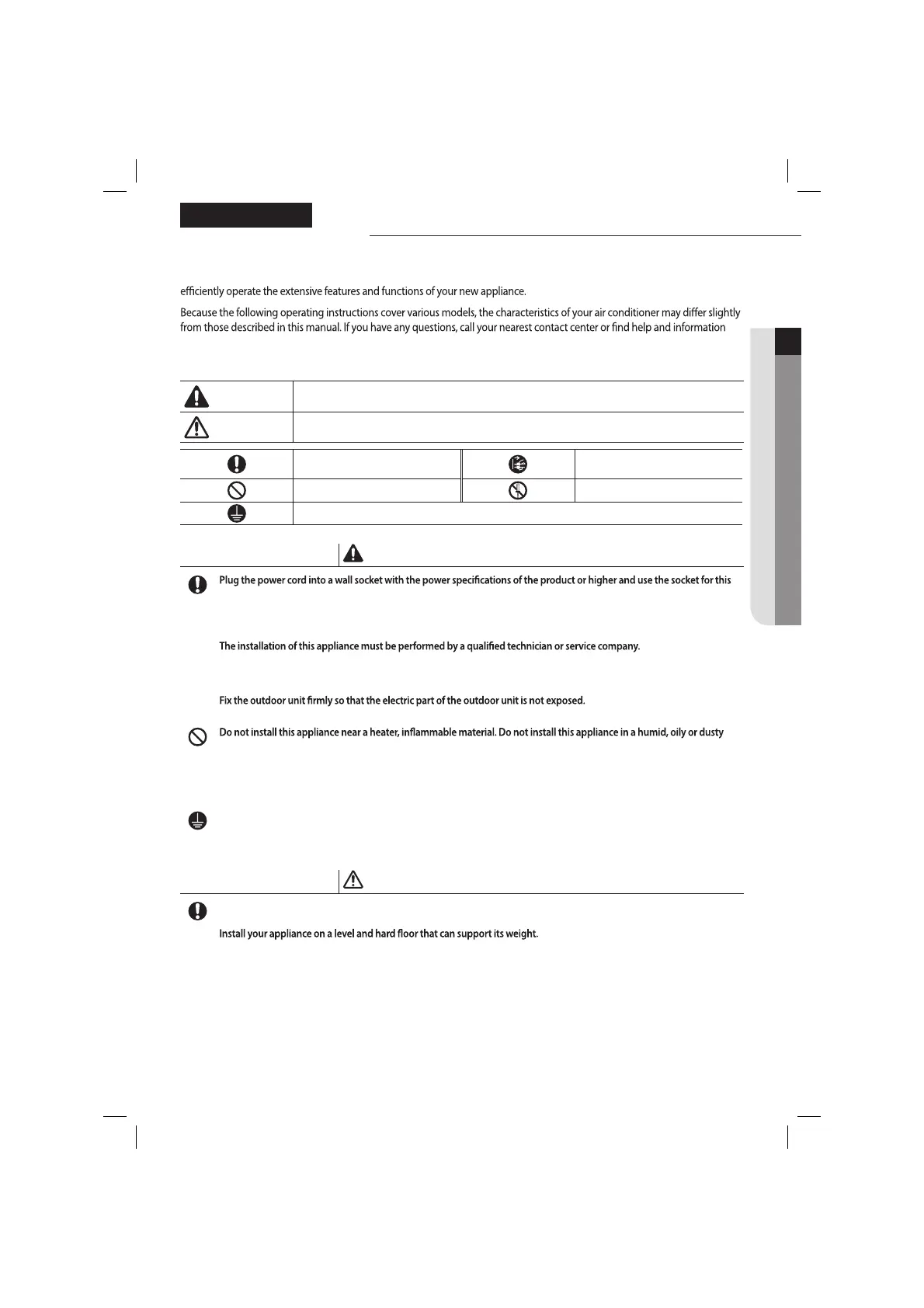 efficiently operate the extensive features and functions of your new appliance.

Because the following operating instructions cover various models, the characteristics of your air conditioner may differ slightly from those described in this manual. If you have any questions, call your nearest contact center or find help and information

Plug the power cord into a wall socket with the power specifications of the product or higher and use the socket for this

The installation of this appliance must be performed by a qualified technician or service company.

Fix the outdoor unit firmly so that the electric part of the outdoor unit is not exposed.

Do not install this appliance near a heater, inflammable material. Do not install this appliance in a humid, oily or dusty

Install your appliance on a level and hard floor that can support its weight.